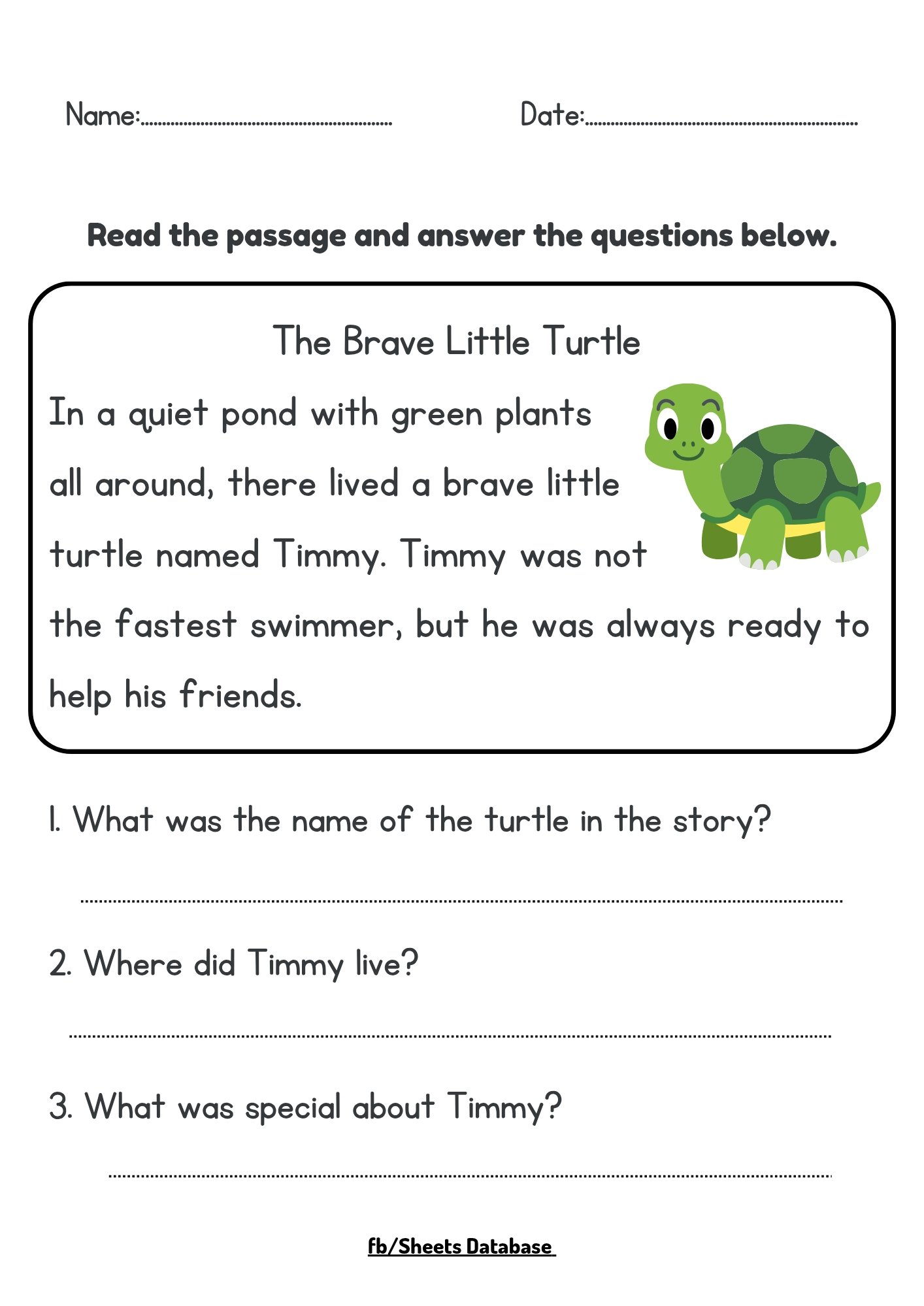 Name:____ Date:____

Read the passage and answer the questions below.

The Brave Little Turtle

In a quiet pond with green plants all around, there lived a brave little turtle named Timmy. Timmy was not the fastest swimmer, but he was always ready to help his friends.

1. What was the name of the turtle in the story?

____

2. Where did Timmy live?

____

3. What was special about Timmy?

____

fb/Sheets Database